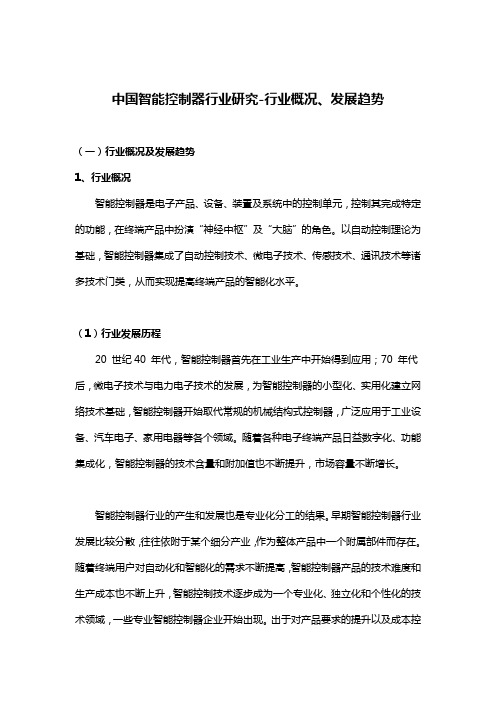 中国智能控制器行业研究-行业概况、发展趋势

（一）行业概况及发展趋势

1、行业概况

智能控制器是电子产品、设备、装置及系统中的控制单元，控制其完成特定的功能，在终端产品中扮演“神经中枢”及“大脑”的角色。以自动控制理论为基础，智能控制器集成了自动控制技术、微电子技术、传感技术、通讯技术等诸多技术门类，从而实现提高终端产品的智能化水平。

（1）行业发展历程

20 世纪 40 年代，智能控制器首先在工业生产中开始得到应用；70 年代后，微电子技术与电力电子技术的发展，为智能控制器的小型化、实用化建立网络技术基础，智能控制器开始取代常规的机械结构式控制器，广泛应用于工业设备、汽车电子、家用电器等各个领域。随着各种电子终端产品日益数字化、功能集成化，智能控制器的技术含量和附加值也不断提升，市场容量不断增长。

智能控制器行业的产生和发展也是专业化分工的结果。早期智能控制器行业发展比较分散，往往依附于某个细分产业，作为整体产品中一个附属部件而存在。随着终端用户对自动化和智能化的需求不断提高，智能控制器产品的技术难度和生产成本也不断上升，智能控制技术逐步成为一个专业化、独立化和个性化的技术领域，一些专业智能控制器企业开始出现。出于对产品要求的提升以及成本控